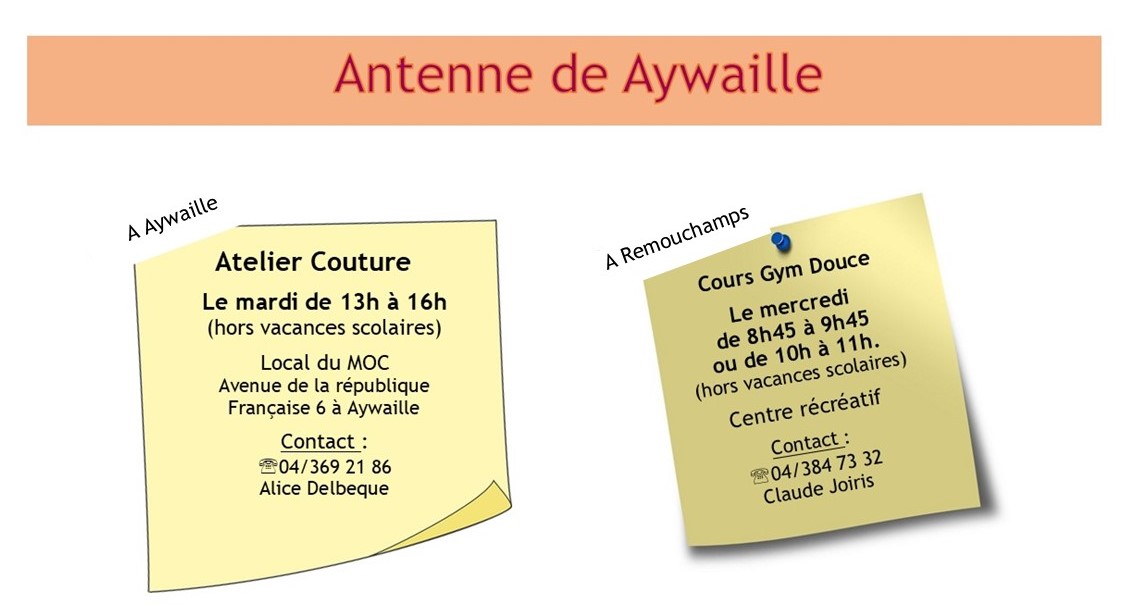 Antenne de Aywaille

A Aywaille

Atelier Couture

Le mardi de 13h à 16h
(hors vacances scolaires)

Local du MOC
Avenue de la république
Française 6 à Aywaille

Contact :
☏04/369 21 86
Alice Delbeque

A Remouchamps

Cours Gym Douce

Le mercredi
de 8h45 à 9h45
ou de 10h à 11h.
(hors vacances scolaires)

Centre récréatif

Contact :
☏04/384 73 32
Claude Joiris